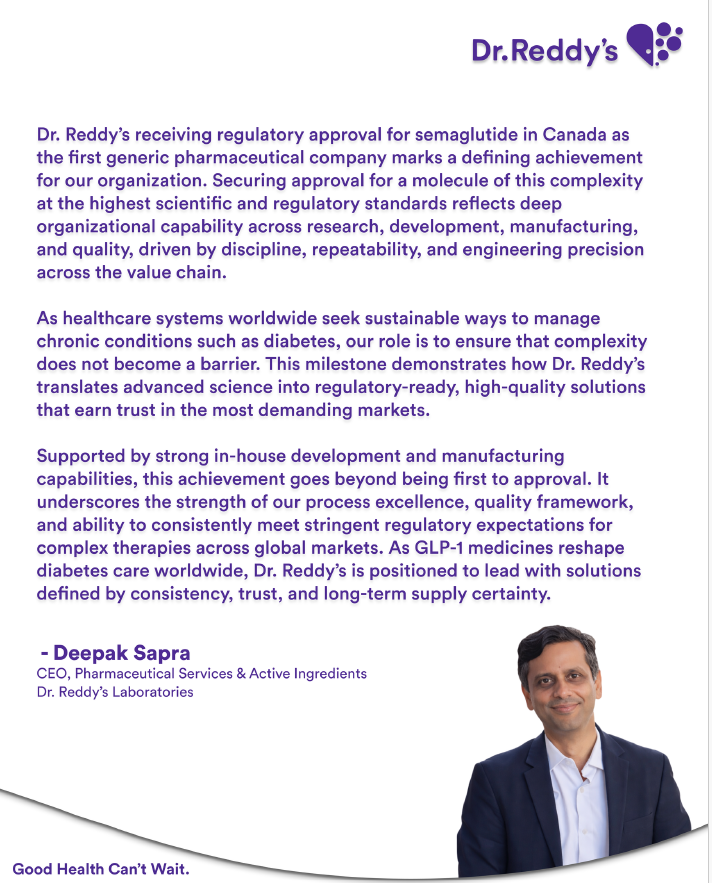 Dr.Reddy's

Dr. Reddy's receiving regulatory approval for semaglutide in Canada as the first generic pharmaceutical company marks a defining achievement for our organization. Securing approval for a molecule of this complexity at the highest scientific and regulatory standards reflects deep organizational capability across research, development, manufacturing, and quality, driven by discipline, repeatability, and engineering precision across the value chain.

As healthcare systems worldwide seek sustainable ways to manage chronic conditions such as diabetes, our role is to ensure that complexity does not become a barrier. This milestone demonstrates how Dr. Reddy's translates advanced science into regulatory-ready, high-quality solutions that earn trust in the most demanding markets.

Supported by strong in-house development and manufacturing capabilities, this achievement goes beyond being first to approval. It underscores the strength of our process excellence, quality framework, and ability to consistently meet stringent regulatory expectations for complex therapies across global markets. As GLP-1 medicines reshape diabetes care worldwide, Dr. Reddy's is positioned to lead with solutions defined by consistency, trust, and long-term supply certainty.

- Deepak Sapra
CEO, Pharmaceutical Services & Active Ingredients
Dr. Reddy's Laboratories

Good Health Can't Wait.